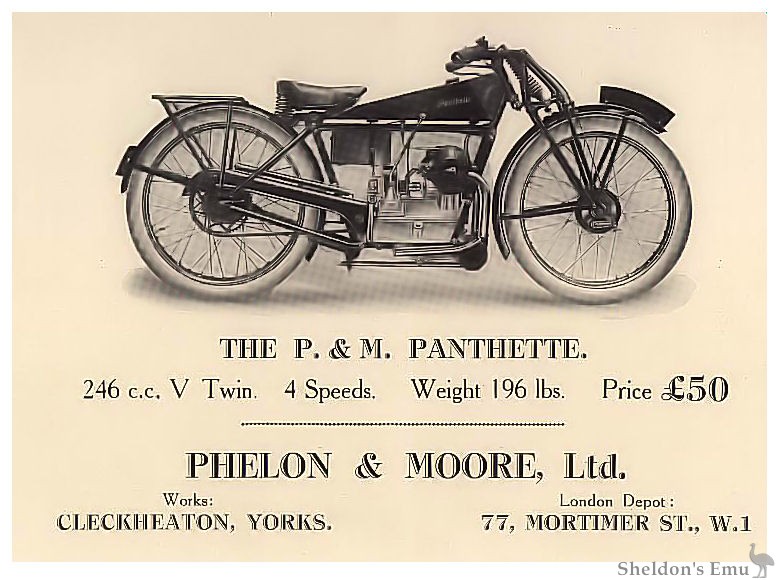 THE P. & M. PANTHETTE.

246 c.c. V Twin. 4 Speeds. Weight 196 lbs. Price £50

PHELON & MOORE, Ltd.

Works:
CLECKHEATON, YORKS.

London Depot:
77, MORTIMER ST., W.1

Sheldon's Emu